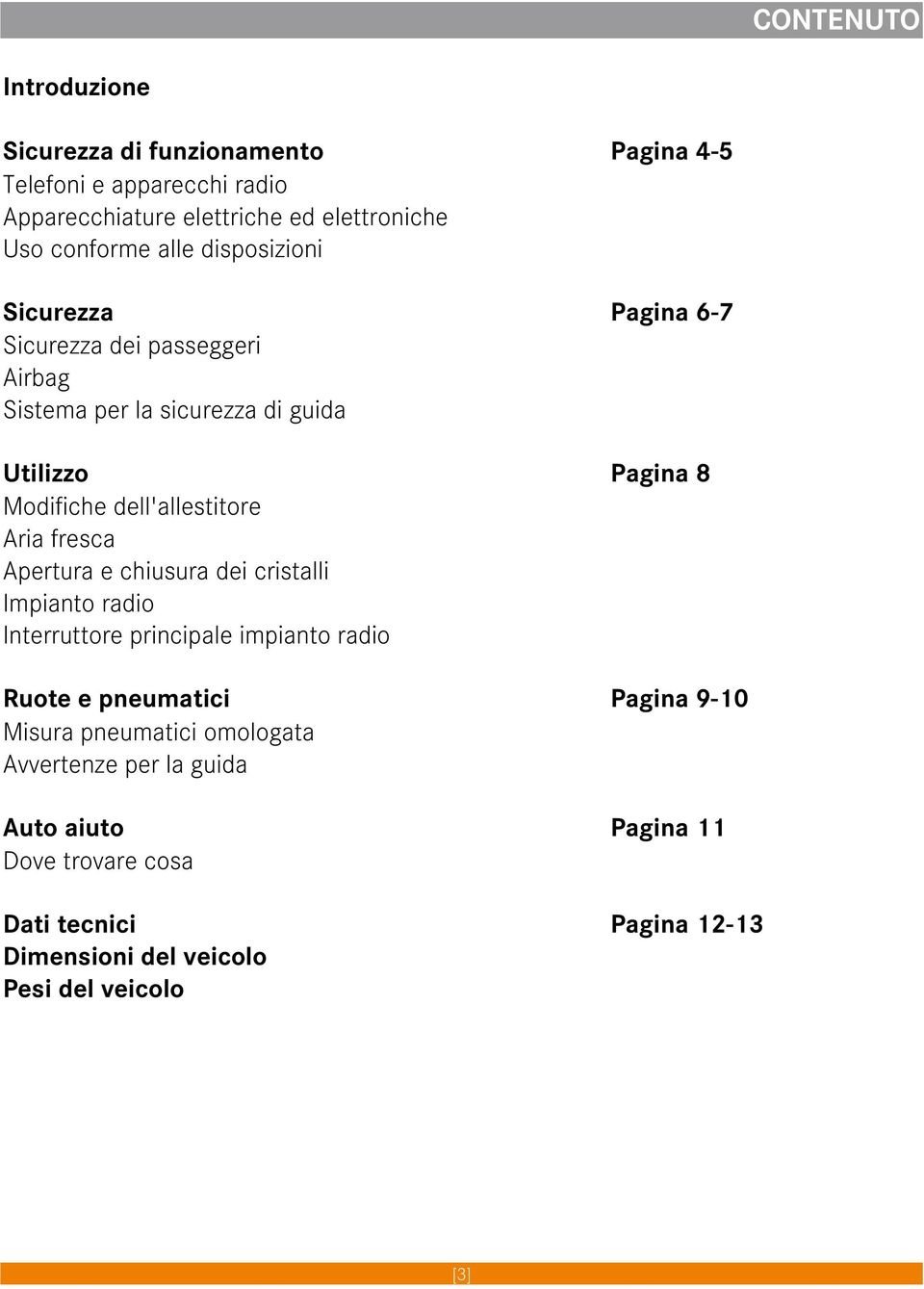 CONTENUTO

Introduzione

Sicurezza di funzionamento Pagina 4-5
Telefoni e apparecchi radio
Apparecchiature elettriche ed elettroniche
Uso conforme alle disposizioni

Sicurezza Pagina 6-7
Sicurezza dei passeggeri
Airbag
Sistema per la sicurezza di guida

Utilizzo Pagina 8
Modifiche dell'allestitore
Aria fresca
Apertura e chiusura dei cristalli
Impianto radio
Interruttore principale impianto radio

Ruote e pneumatici Pagina 9-10
Misura pneumatici omologata
Avvertenze per la guida

Auto aiuto Pagina 11
Dove trovare cosa

Dati tecnici Pagina 12-13
Dimensioni del veicolo
Pesi del veicolo

[3]